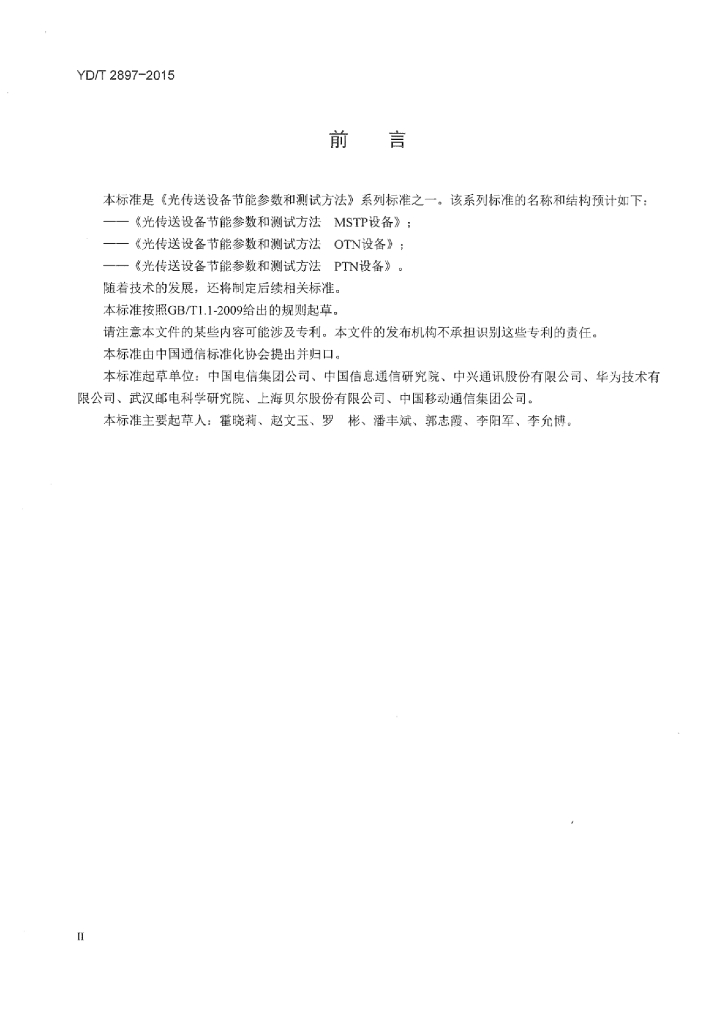 YD/T 2897-2015

前　言

本标准是《光传送设备节能参数和测试方法》系列标准之一。该系列标准的名称和结构预计如下：

——《光传送设备节能参数和测试方法　MSTP设备》；

——《光传送设备节能参数和测试方法　OTN设备》；

——《光传送设备节能参数和测试方法　PTN设备》。

随着技术的发展，还将制定后续相关标准。

本标准按照GB/T1.1-2009给出的规则起草。

请注意本文件的某些内容可能涉及专利。本文件的发布机构不承担识别这些专利的责任。

本标准由中国通信标准化协会提出并归口。

本标准起草单位：中国电信集团公司、中国信息通信研究院、中兴通讯股份有限公司、华为技术有限公司、武汉邮电科学研究院、上海贝尔股份有限公司、中国移动通信集团公司。

本标准主要起草人：霍晓莉、赵文玉、罗　彬、潘丰斌、郭志霞、李阳军、李允博。

II